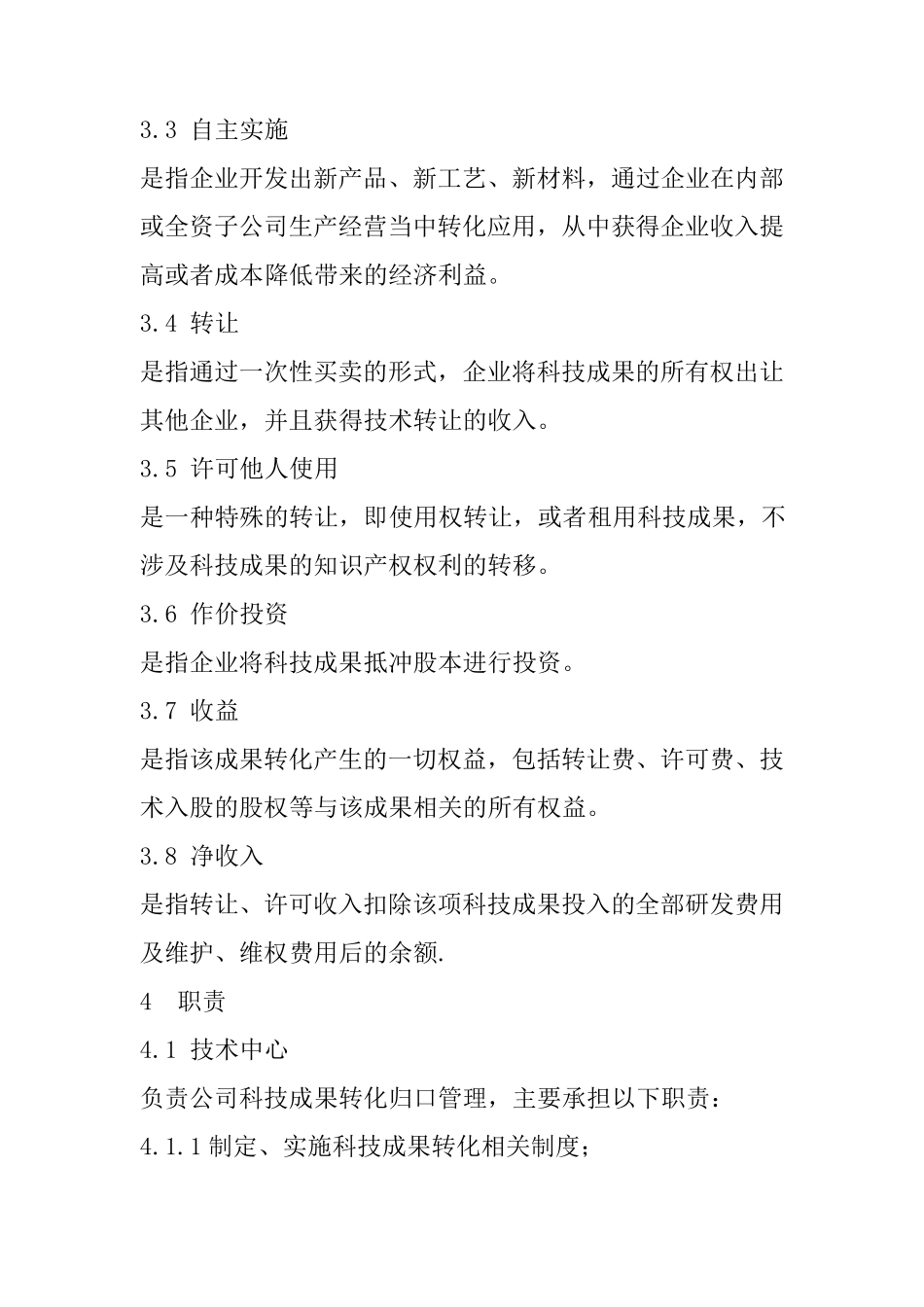 3.3 自主实施

是指企业开发出新产品、新工艺、新材料，通过企业在内部或全资子公司生产经营当中转化应用，从中获得企业收入提高或者成本降低带来的经济利益。

3.4 转让

是指通过一次性买卖的形式，企业将科技成果的所有权出让其他企业，并且获得技术转让的收入。

3.5 许可他人使用

是一种特殊的转让，即使用权转让，或者租用科技成果，不涉及科技成果的知识产权权利的转移。

3.6 作价投资

是指企业将科技成果抵冲股本进行投资。

3.7 收益

是指该成果转化产生的一切权益，包括转让费、许可费、技术入股的股权等与该成果相关的所有权益。

3.8 净收入

是指转让、许可收入扣除该项科技成果投入的全部研发费用及维护、维权费用后的余额.

4　职责

4.1 技术中心

负责公司科技成果转化归口管理，主要承担以下职责：

4.1.1 制定、实施科技成果转化相关制度；